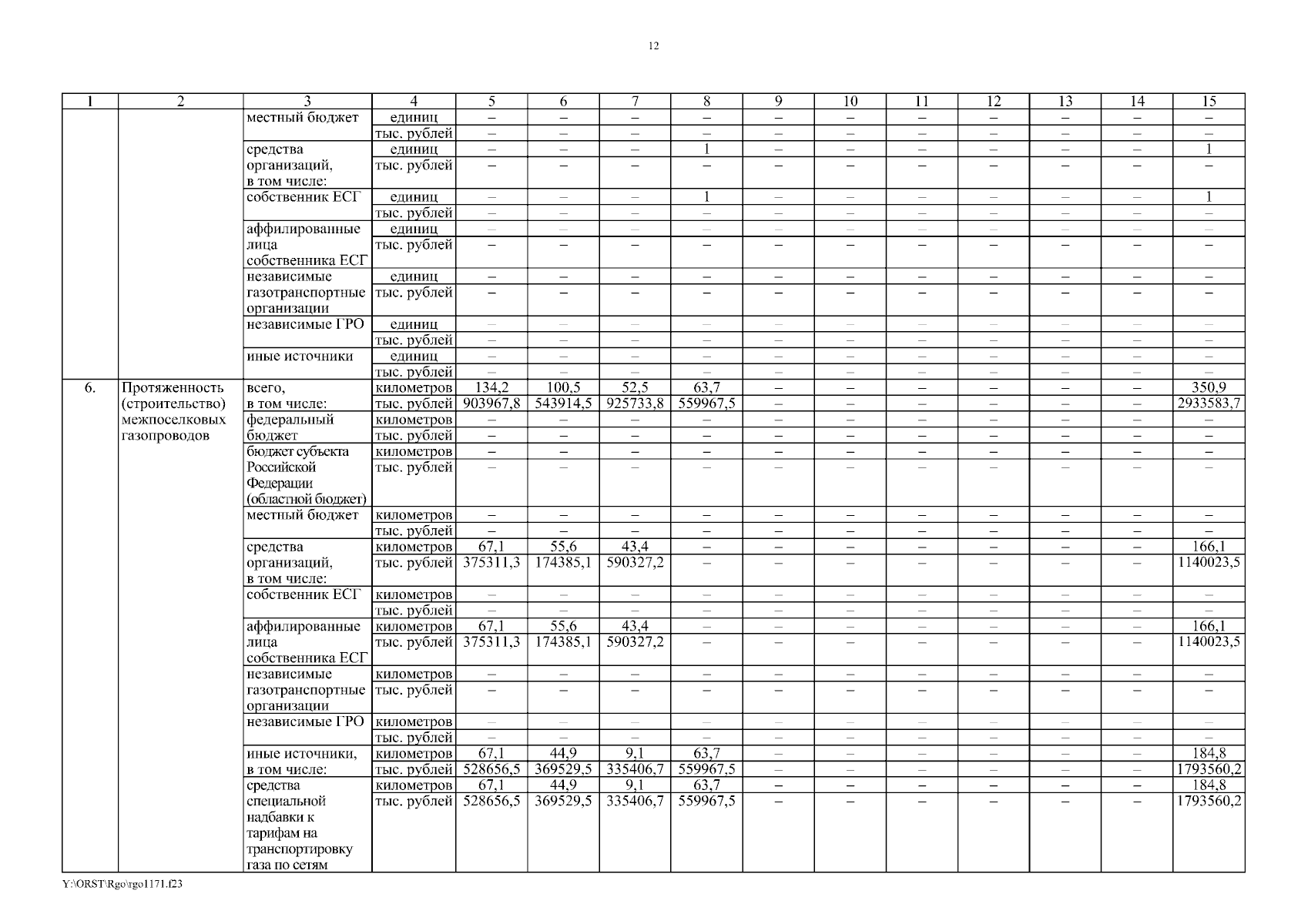 12

| 1 | 2 | 3 | 4 | 5 | 6 | 7 | 8 | 9 | 10 | 11 | 12 | 13 | 14 | 15 |
|---|---|---|---|---|---|---|---|---|---|---|---|---|---|---|
| | | местный бюджет | единиц | – | – | – | – | – | – | – | – | – | – | – |
| | | | тыс. рублей | – | – | – | – | – | – | – | – | – | – | – |
| | | средства организаций, в том числе: | единиц | – | – | – | 1 | – | – | – | – | – | – | 1 |
| | | | тыс. рублей | – | – | – | – | – | – | – | – | – | – | – |
| | | собственник ЕСГ | единиц | – | – | – | 1 | – | – | – | – | – | – | 1 |
| | | | тыс. рублей | – | – | – | – | – | – | – | – | – | – | – |
| | | аффилированные лица собственника ЕСГ | единиц | – | – | – | – | – | – | – | – | – | – | – |
| | | | тыс. рублей | – | – | – | – | – | – | – | – | – | – | – |
| | | независимые газотранспортные организации | единиц | – | – | – | – | – | – | – | – | – | – | – |
| | | | тыс. рублей | – | – | – | – | – | – | – | – | – | – | – |
| | | независимые ГРО | единиц | – | – | – | – | – | – | – | – | – | – | – |
| | | | тыс. рублей | – | – | – | – | – | – | – | – | – | – | – |
| | | иные источники | единиц | – | – | – | – | – | – | – | – | – | – | – |
| | | | тыс. рублей | – | – | – | – | – | – | – | – | – | – | – |
| 6. | Протяженность (строительство) межпоселковых газопроводов | всего, в том числе: | километров | 134,2 | 100,5 | 52,5 | 63,7 | – | – | – | – | – | – | 350,9 |
| | | | тыс. рублей | 903967,8 | 543914,5 | 925733,8 | 559967,5 | – | – | – | – | – | – | 2933583,7 |
| | | федеральный бюджет | километров | – | – | – | – | – | – | – | – | – | – | – |
| | | | тыс. рублей | – | – | – | – | – | – | – | – | – | – | – |
| | | бюджет субъекта Российской Федерации (областной бюджет) | километров | – | – | – | – | – | – | – | – | – | – | – |
| | | | тыс. рублей | – | – | – | – | – | – | – | – | – | – | – |
| | | местный бюджет | километров | – | – | – | – | – | – | – | – | – | – | – |
| | | | тыс. рублей | – | – | – | – | – | – | – | – | – | – | – |
| | | средства организаций, в том числе: | километров | 67,1 | 55,6 | 43,4 | – | – | – | – | – | – | – | 166,1 |
| | | | тыс. рублей | 375311,3 | 174385,1 | 590327,2 | – | – | – | – | – | – | – | 1140023,5 |
| | | собственник ЕСГ | километров | – | – | – | – | – | – | – | – | – | – | – |
| | | | тыс. рублей | – | – | – | – | – | – | – | – | – | – | – |
| | | аффилированные лица собственника ЕСГ | километров | 67,1 | 55,6 | 43,4 | – | – | – | – | – | – | – | 166,1 |
| | | | тыс. рублей | 375311,3 | 174385,1 | 590327,2 | – | – | – | – | – | – | – | 1140023,5 |
| | | независимые газотранспортные организации | километров | – | – | – | – | – | – | – | – | – | – | – |
| | | | тыс. рублей | – | – | – | – | – | – | – | – | – | – | – |
| | | независимые ГРО | километров | – | – | – | – | – | – | – | – | – | – | – |
| | | | тыс. рублей | – | – | – | – | – | – | – | – | – | – | – |
| | | иные источники, в том числе: | километров | 67,1 | 44,9 | 9,1 | 63,7 | – | – | – | – | – | – | 184,8 |
| | | | тыс. рублей | 528656,5 | 369529,5 | 335406,7 | 559967,5 | – | – | – | – | – | – | 1793560,2 |
| | | средства специальной надбавки к тарифам на транспортировку газа по сетям | километров | 67,1 | 44,9 | 9,1 | 63,7 | – | – | – | – | – | – | 184,8 |
| | | | тыс. рублей | 528656,5 | 369529,5 | 335406,7 | 559967,5 | – | – | – | – | – | – | 1793560,2 |

Y:\ORST\Rgo\rgo1171.f23